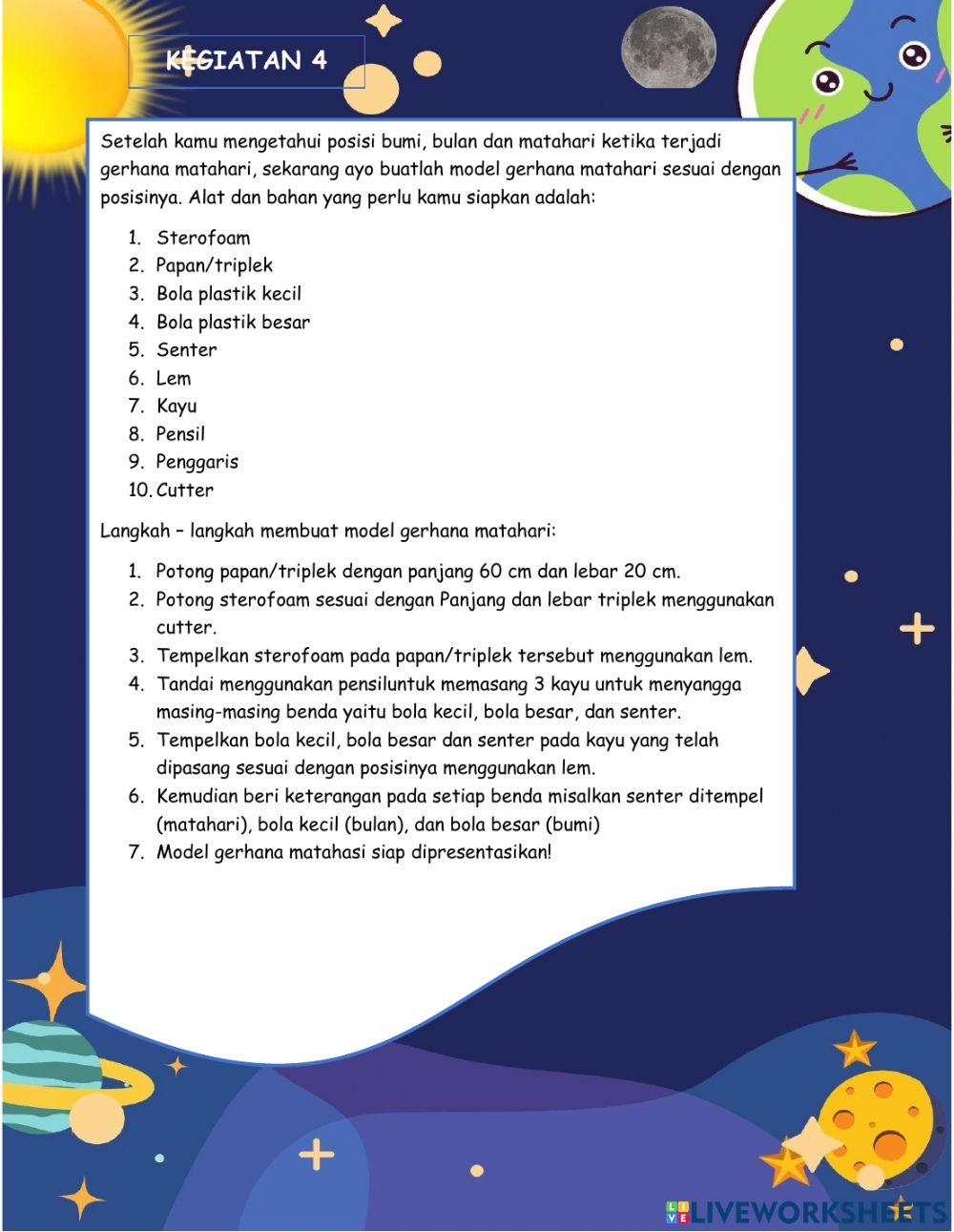 KEGIATAN 4

Setelah kamu mengetahui posisi bumi, bulan dan matahari ketika terjadi gerhana matahari, sekarang ayo buatlah model gerhana matahari sesuai dengan posisinya. Alat dan bahan yang perlu kamu siapkan adalah:

1. Sterofoam
2. Papan/triplek
3. Bola plastik kecil
4. Bola plastik besar
5. Senter
6. Lem
7. Kayu
8. Pensil
9. Penggaris
10. Cutter

Langkah – langkah membuat model gerhana matahari:

1. Potong papan/triplek dengan panjang 60 cm dan lebar 20 cm.
2. Potong sterofoam sesuai dengan Panjang dan lebar triplek menggunakan cutter.
3. Tempelkan sterofoam pada papan/triplek tersebut menggunakan lem.
4. Tandai menggunakan pensiluntuk memasang 3 kayu untuk menyangga masing-masing benda yaitu bola kecil, bola besar, dan senter.
5. Tempelkan bola kecil, bola besar dan senter pada kayu yang telah dipasang sesuai dengan posisinya menggunakan lem.
6. Kemudian beri keterangan pada setiap benda misalkan senter ditempel (matahari), bola kecil (bulan), dan bola besar (bumi)
7. Model gerhana matahasi siap dipresentasikan!

LIVEWORKSHEETS